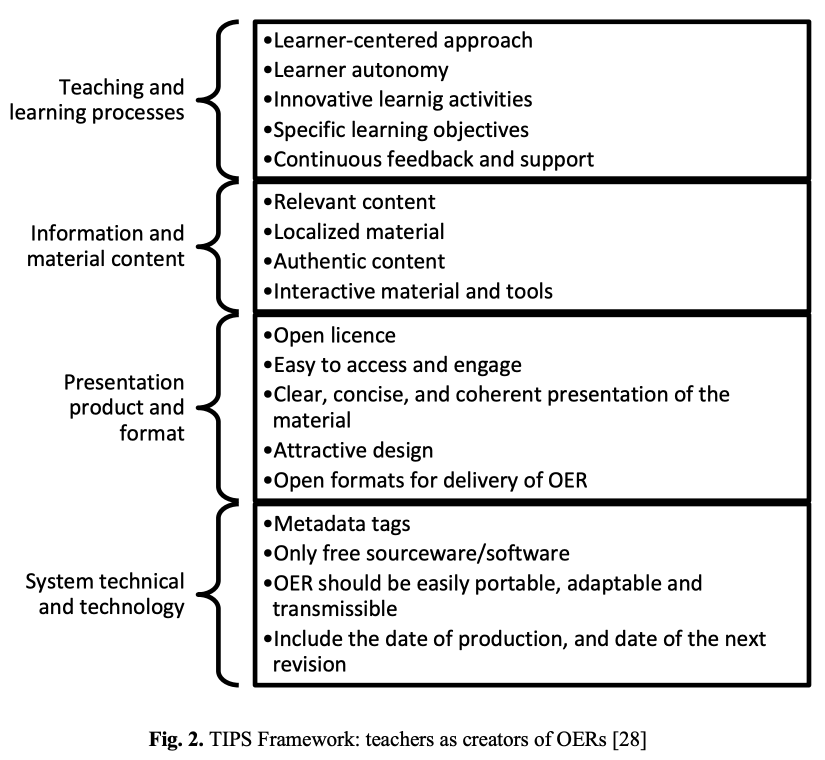 Teaching and learning processes

•Learner-centered approach
•Learner autonomy
•Innovative learnig activities
•Specific learning objectives
•Continuous feedback and support

Information and material content

•Relevant content
•Localized material
•Authentic content
•Interactive material and tools

Presentation product and format

•Open licence
•Easy to access and engage
•Clear, concise, and coherent presentation of the material
•Attractive design
•Open formats for delivery of OER

System technical and technology

•Metadata tags
•Only free sourceware/software
•OER should be easily portable, adaptable and transmissible
•Include the date of production, and date of the next revision

**Fig. 2.** TIPS Framework: teachers as creators of OERs [28]